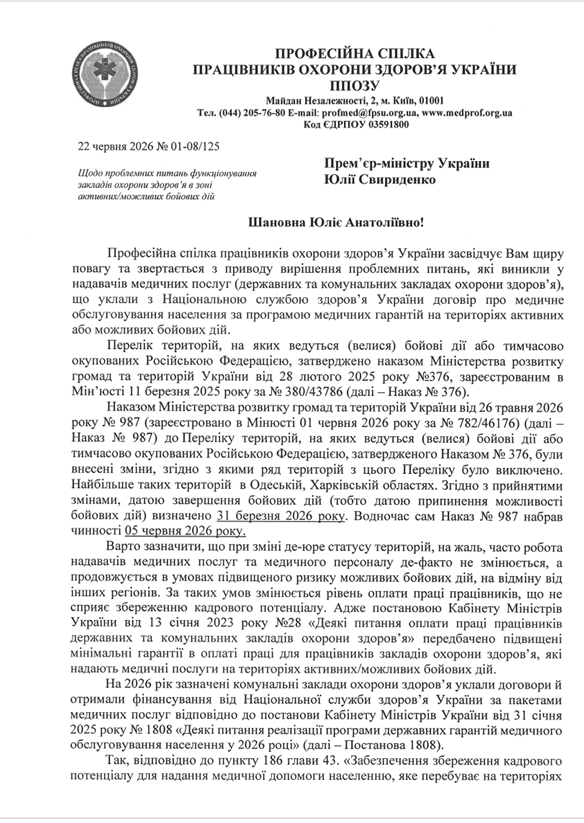 ПРОФЕСІЙНА СПІЛКА
ПРАЦІВНИКІВ ОХОРОНИ ЗДОРОВ'Я УКРАЇНИ
ППОЗУ
Майдан Незалежності, 2, м. Київ, 01001
Тел. (044) 205-76-80 E-mail: profmed@fpsu.org.ua, www.medprof.org.ua
Код ЄДРПОУ 03591800

22 червня 2026 № 01-08/125

Щодо проблемних питань функціонування закладів охорони здоров'я в зоні активних/можливих бойових дій

Прем'єр-міністру України
Юлії Свириденко

Шановна Юліє Анатоліївно!

Професійна спілка працівників охорони здоров'я України засвідчує Вам щиру повагу та звертається з приводу вирішення проблемних питань, які виникли у надавачів медичних послуг (державних та комунальних закладах охорони здоров'я), що уклали з Національною службою здоров'я України договір про медичне обслуговування населення за програмою медичних гарантій на територіях активних або можливих бойових дій.

Перелік територій, на яких ведуться (велися) бойові дії або тимчасово окупованих Російською Федерацією, затверджено наказом Міністерства розвитку громад та територій України від 28 лютого 2025 року №376, зареєстрованим в Мін'юсті 11 березня 2025 року за № 380/43786 (далі – Наказ № 376).

Наказом Міністерства розвитку громад та територій України від 26 травня 2026 року № 987 (зареєстровано в Мінюсті 01 червня 2026 року за № 782/46176) (далі – Наказ № 987) до Переліку територій, на яких ведуться (велися) бойові дії або тимчасово окупованих Російською Федерацією, затвердженого Наказом № 376, були внесені зміни, згідно з якими ряд територій з цього Переліку було виключено. Найбільше таких територій в Одеській, Харківській областях. Згідно з прийнятими змінами, датою завершення бойових дій (тобто датою припинення можливості бойових дій) визначено 31 березня 2026 року. Водночас сам Наказ № 987 набрав чинності 05 червня 2026 року.

Варто зазначити, що при зміні де-юре статусу територій, на жаль, часто робота надавачів медичних послуг та медичного персоналу де-факто не змінюється, а продовжується в умовах підвищеного ризику можливих бойових дій, на відміну від інших регіонів. За таких умов змінюється рівень оплати праці працівників, що не сприяє збереженню кадрового потенціалу. Адже постановою Кабінету Міністрів України від 13 січня 2023 року №28 «Деякі питання оплати праці працівників державних та комунальних закладів охорони здоров'я» передбачено підвищені мінімальні гарантії в оплаті праці для працівників закладів охорони здоров'я, які надають медичні послуги на територіях активних/можливих бойових дій.

На 2026 рік зазначені комунальні заклади охорони здоров'я уклали договори й отримали фінансування від Національної служби здоров'я України за пакетами медичних послуг відповідно до постанови Кабінету Міністрів України від 31 січня 2025 року № 1808 «Деякі питання реалізації програми державних гарантій медичного обслуговування населення у 2026 році» (далі – Постанова 1808).

Так, відповідно до пункту 186 глави 43. «Забезпечення збереження кадрового потенціалу для надання медичної допомоги населенню, яке перебуває на територіях